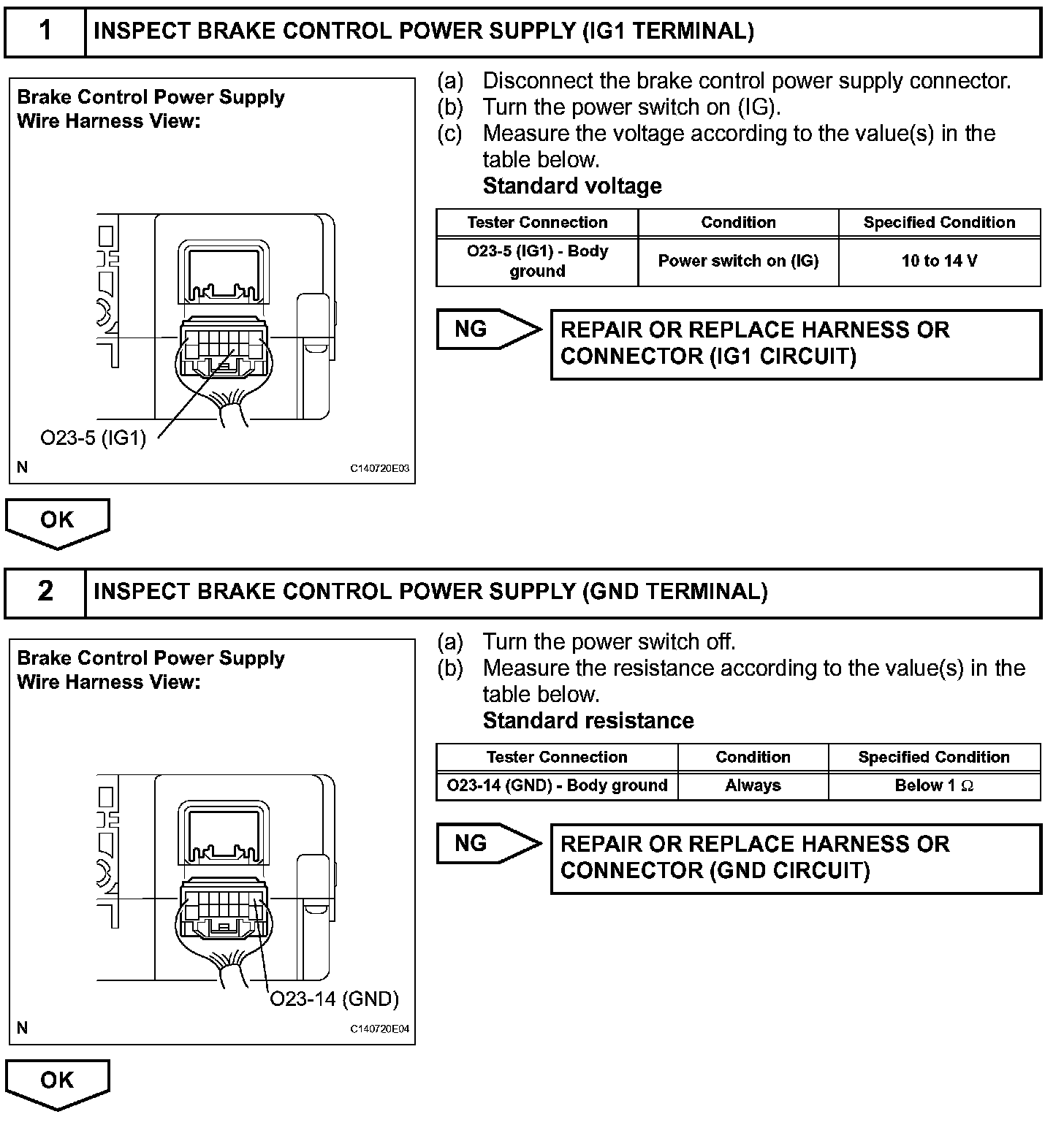 1 INSPECT BRAKE CONTROL POWER SUPPLY (IG1 TERMINAL)

Brake Control Power Supply
Wire Harness View:

O23-5 (IG1)

N

C140720E03

(a) Disconnect the brake control power supply connector.
(b) Turn the power switch on (IG).
(c) Measure the voltage according to the value(s) in the table below.
Standard voltage

| Tester Connection | Condition | Specified Condition |
|---|---|---|
| O23-5 (IG1) - Body ground | Power switch on (IG) | 10 to 14 V |

NG

REPAIR OR REPLACE HARNESS OR CONNECTOR (IG1 CIRCUIT)

OK

2 INSPECT BRAKE CONTROL POWER SUPPLY (GND TERMINAL)

Brake Control Power Supply
Wire Harness View:

O23-14 (GND)

N

C140720E04

(a) Turn the power switch off.
(b) Measure the resistance according to the value(s) in the table below.
Standard resistance

| Tester Connection | Condition | Specified Condition |
|---|---|---|
| O23-14 (GND) - Body ground | Always | Below 1 $\Omega$ |

NG

REPAIR OR REPLACE HARNESS OR CONNECTOR (GND CIRCUIT)

OK